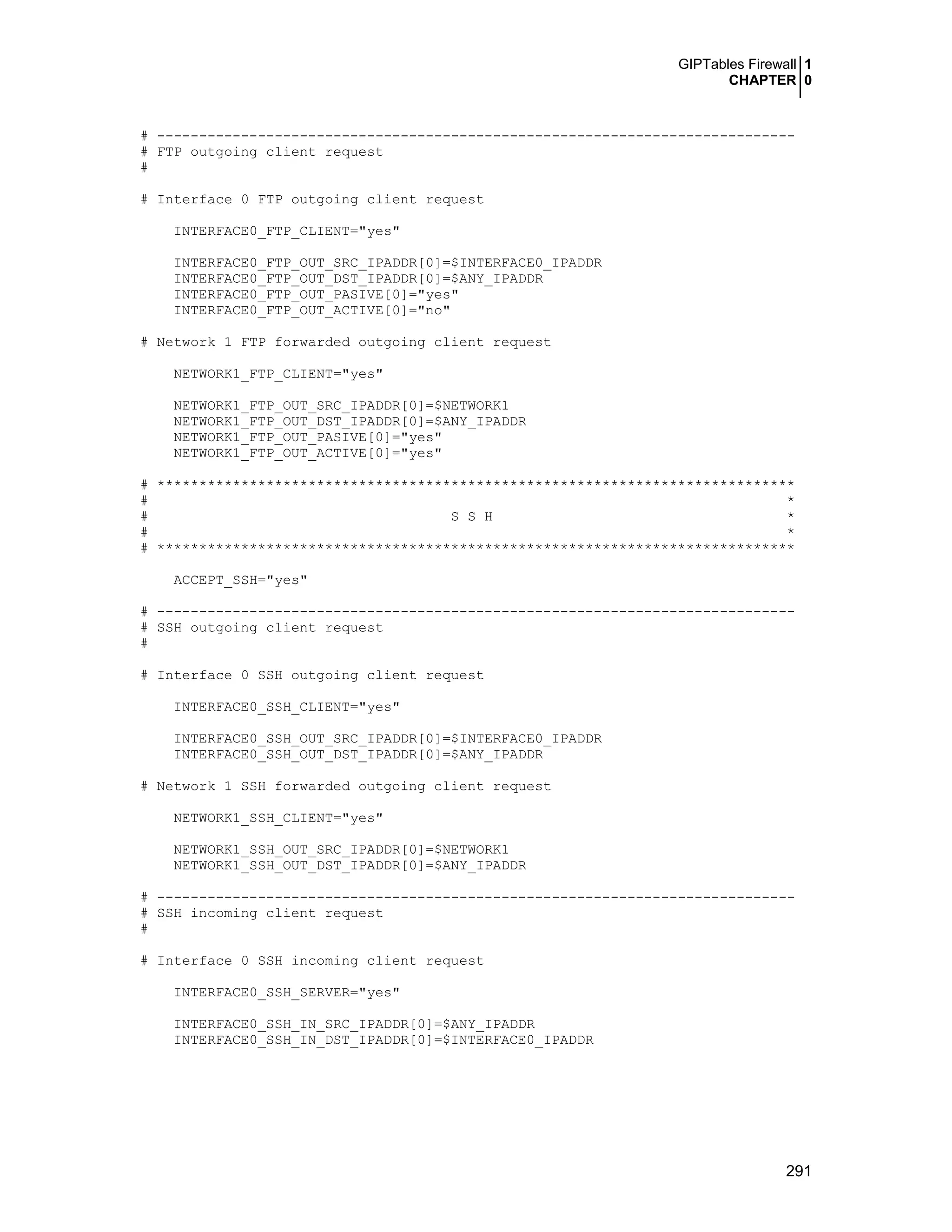 GIPTables Firewall 1
CHAPTER 0

# ----------------------------------------------------------------------------
# FTP outgoing client request
#

# Interface 0 FTP outgoing client request

INTERFACE0_FTP_CLIENT="yes"

INTERFACE0_FTP_OUT_SRC_IPADDR[0]=$INTERFACE0_IPADDR
INTERFACE0_FTP_OUT_DST_IPADDR[0]=$ANY_IPADDR
INTERFACE0_FTP_OUT_PASIVE[0]="yes"
INTERFACE0_FTP_OUT_ACTIVE[0]="no"

# Network 1 FTP forwarded outgoing client request

NETWORK1_FTP_CLIENT="yes"

NETWORK1_FTP_OUT_SRC_IPADDR[0]=$NETWORK1
NETWORK1_FTP_OUT_DST_IPADDR[0]=$ANY_IPADDR
NETWORK1_FTP_OUT_PASIVE[0]="yes"
NETWORK1_FTP_OUT_ACTIVE[0]="yes"

# ****************************************************************************
# *
# S S H *
# *
# ****************************************************************************

ACCEPT_SSH="yes"

# ----------------------------------------------------------------------------
# SSH outgoing client request
#

# Interface 0 SSH outgoing client request

INTERFACE0_SSH_CLIENT="yes"

INTERFACE0_SSH_OUT_SRC_IPADDR[0]=$INTERFACE0_IPADDR
INTERFACE0_SSH_OUT_DST_IPADDR[0]=$ANY_IPADDR

# Network 1 SSH forwarded outgoing client request

NETWORK1_SSH_CLIENT="yes"

NETWORK1_SSH_OUT_SRC_IPADDR[0]=$NETWORK1
NETWORK1_SSH_OUT_DST_IPADDR[0]=$ANY_IPADDR

# ----------------------------------------------------------------------------
# SSH incoming client request
#

# Interface 0 SSH incoming client request

INTERFACE0_SSH_SERVER="yes"

INTERFACE0_SSH_IN_SRC_IPADDR[0]=$ANY_IPADDR
INTERFACE0_SSH_IN_DST_IPADDR[0]=$INTERFACE0_IPADDR

291